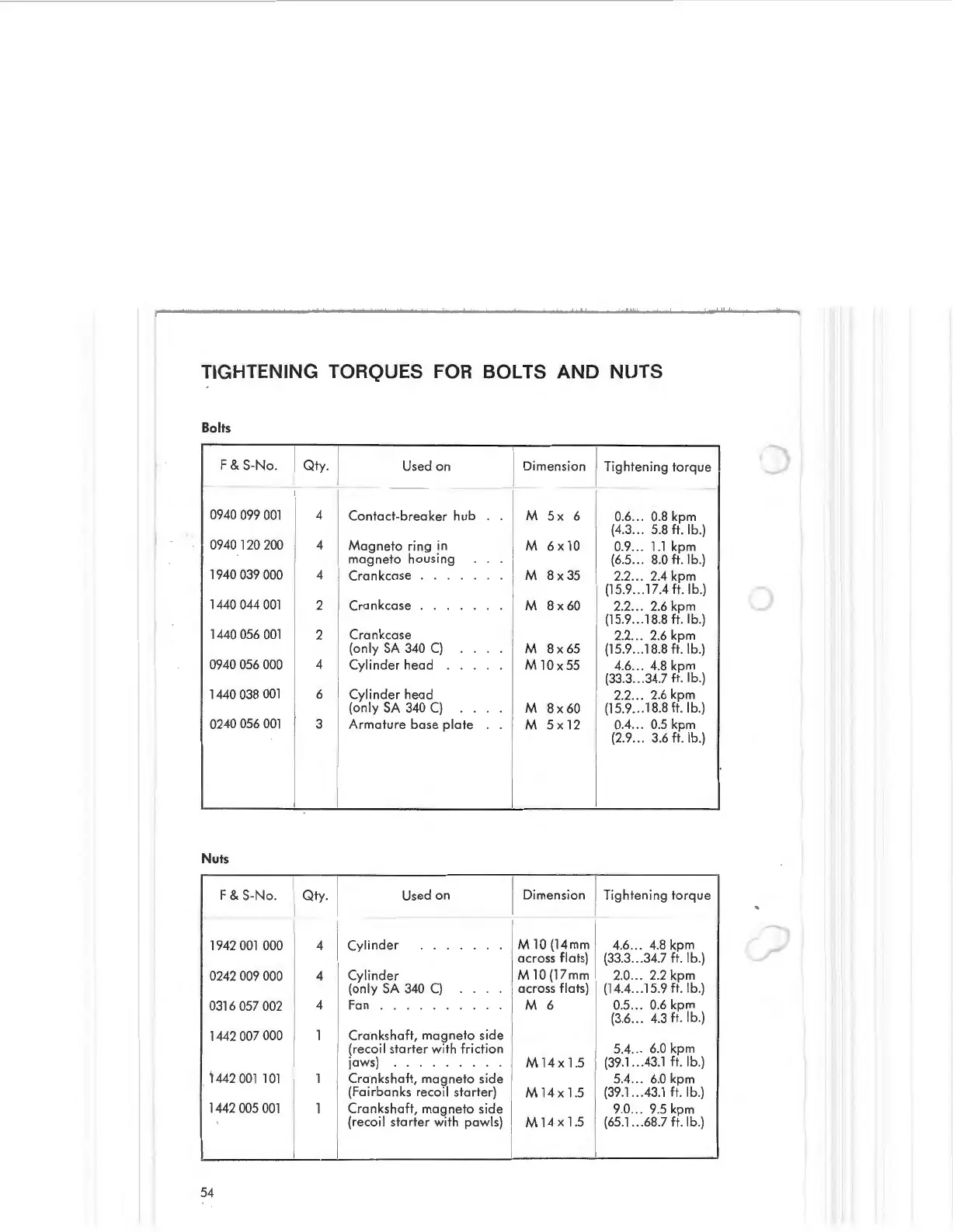 TIGHTENING TORQUES FOR BOLTS AND NUTS

Bolts

| F & S-No. | Qty. | Used on | Dimension | Tightening torque |
|---|---|---|---|---|
| 0940 099 001 | 4 | Contact-breaker hub | M 5 x 6 | 0.6... 0.8 kpm (4.3... 5.8 ft. lb.) |
| 0940 120 200 | 4 | Magneto ring in magneto housing | M 6 x 10 | 0.9... 1.1 kpm (6.5... 8.0 ft. lb.) |
| 1940 039 000 | 4 | Crankcase | M 8 x 35 | 2.2... 2.4 kpm (15.9...17.4 ft. lb.) |
| 1440 044 001 | 2 | Crankcase | M 8 x 60 | 2.2... 2.6 kpm (15.9...18.8 ft. lb.) |
| 1440 056 001 | 2 | Crankcase (only SA 340 C) | M 8 x 65 | 2.2... 2.6 kpm (15.9...18.8 ft. lb.) |
| 0940 056 000 | 4 | Cylinder head | M 10 x 55 | 4.6... 4.8 kpm (33.3...34.7 ft. lb.) |
| 1440 038 001 | 6 | Cylinder head (only SA 340 C) | M 8 x 60 | 2.2... 2.6 kpm (15.9...18.8 ft. lb.) |
| 0240 056 001 | 3 | Armature base plate | M 5 x 12 | 0.4... 0.5 kpm (2.9... 3.6 ft. lb.) |

Nuts

| F & S-No. | Qty. | Used on | Dimension | Tightening torque |
|---|---|---|---|---|
| 1942 001 000 | 4 | Cylinder | M 10 (14mm across flats) | 4.6... 4.8 kpm (33.3...34.7 ft. lb.) |
| 0242 009 000 | 4 | Cylinder (only SA 340 C) | M 10 (17mm across flats) | 2.0... 2.2 kpm (14.4...15.9 ft. lb.) |
| 0316 057 002 | 4 | Fan | M 6 | 0.5... 0.6 kpm (3.6... 4.3 ft. lb.) |
| 1442 007 000 | 1 | Crankshaft, magneto side (recoil starter with friction jaws) | M 14 x 1.5 | 5.4... 6.0 kpm (39.1...43.1 ft. lb.) |
| 1442 001 101 | 1 | Crankshaft, magneto side (Fairbanks recoil starter) | M 14 x 1.5 | 5.4... 6.0 kpm (39.1...43.1 ft. lb.) |
| 1442 005 001 | 1 | Crankshaft, magneto side (recoil starter with pawls) | M 14 x 1.5 | 9.0... 9.5 kpm (65.1...68.7 ft. lb.) |

54